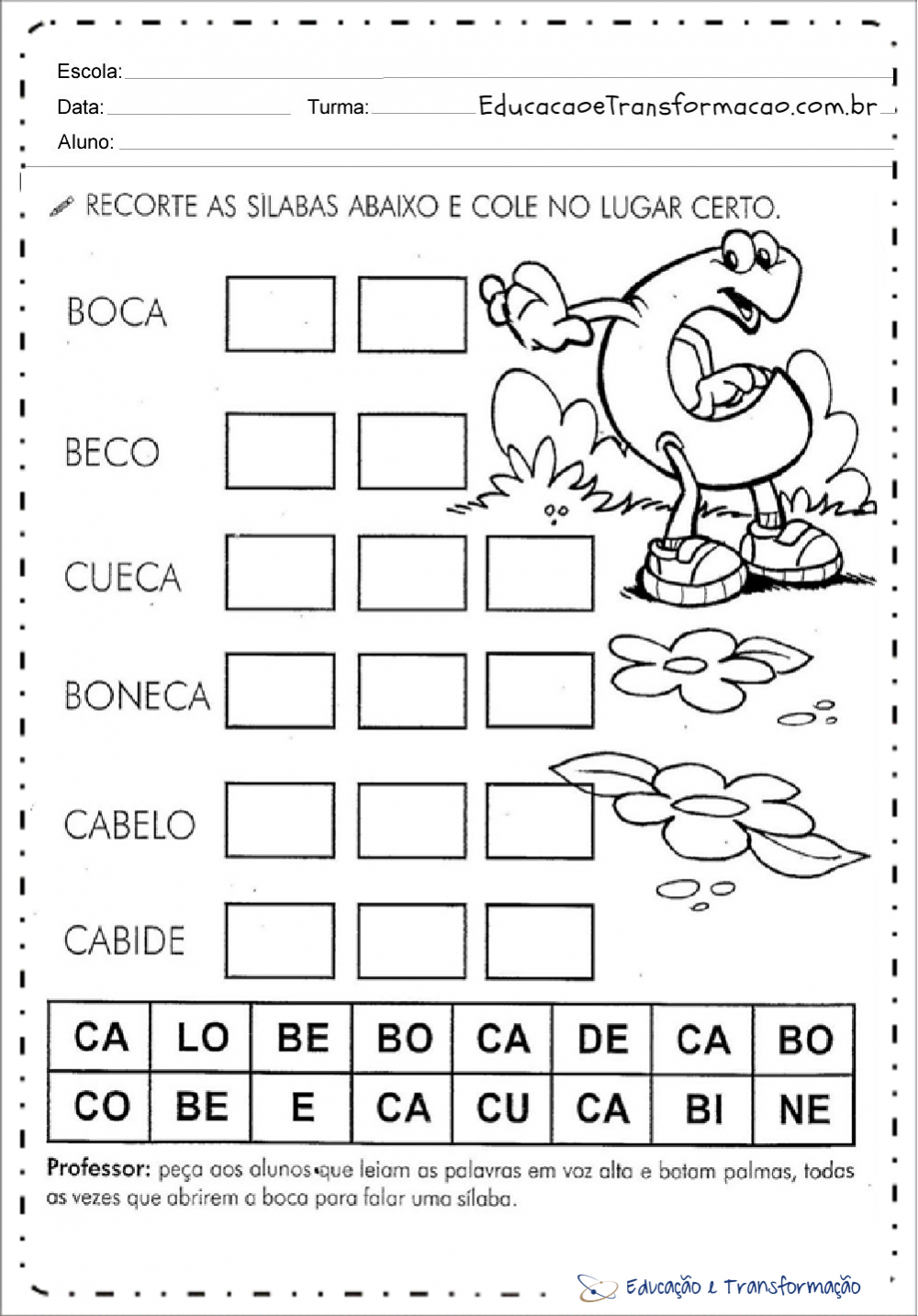 Escola:
Data: Turma: EducacaoeTransformacao.com.br
Aluno:

RECORTE AS SÍLABAS ABAIXO E COLE NO LUGAR CERTO.

BOCA

BECO

CUECA

BONECA

CABELO

CABIDE

| CA | LO | BE | BO | CA | DE | CA | BO |
|---|---|---|---|---|---|---|---|
| CO | BE | E | CA | CU | CA | BI | NE |

Professor: peça aos alunos que leiam as palavras em voz alta e batam palmas, todas as vezes que abrirem a boca para falar uma sílaba.

Educação e Transformação